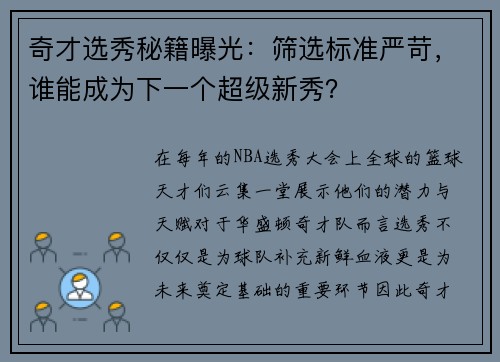 奇才选秀秘籍曝光：筛选标准严苛，谁能成为下一个超级新秀？

在每年的NBA选秀大会上全球的篮球天才们云集一堂展示他们的潜力与天赋对于华盛顿奇才队而言选秀不仅仅是为球队补充新鲜血液更是为未来奠定基础的重要环节因此奇才